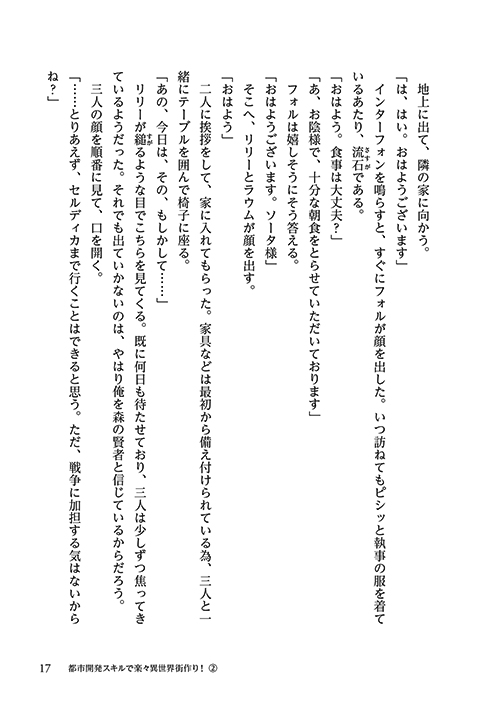 地上に出て、隣の家に向かう。

「は、はい。おはようございます」

インターフォンを鳴らすと、すぐにフォルが顔を出した。いつ訪ねてもピシッと執事の服を着ているあたり、流石である。

「おはよう。食事は大丈夫？」

「あ、お陰様で、十分な朝食をとらせていただいております」

フォルは嬉しそうにそう答える。

「おはようございます。ソータ様」

そこへ、リリーとラウムが顔を出す。

「おはよう」

二人に挨拶をして、家に入れてもらった。家具などは最初から備え付けられている為、三人と一緒にテーブルを囲んで椅子に座る。

「あの、今日は、その、もしかして……」

リリーが縋るような目でこちらを見てくる。既に何日も待たせており、三人は少しずつ焦ってきているようだった。それでも出ていかないのは、やはり俺を森の賢者と信じているからだろう。

三人の顔を順番に見て、口を開く。

「……とりあえず、セルディカまで行くことはできると思う。ただ、戦争に加担する気はないからね？」

17　都市開発スキルで楽々異世界街作り！②